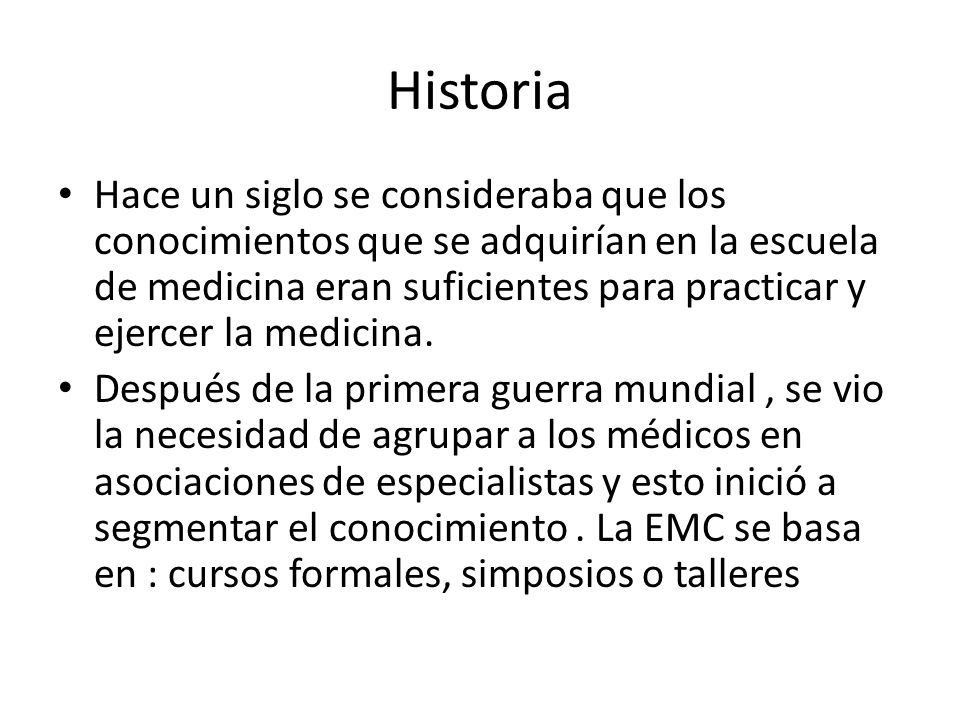 Historia

• Hace un siglo se consideraba que los conocimientos que se adquirían en la escuela de medicina eran suficientes para practicar y ejercer la medicina.

• Después de la primera guerra mundial , se vio la necesidad de agrupar a los médicos en asociaciones de especialistas y esto inició a segmentar el conocimiento . La EMC se basa en : cursos formales, simposios o talleres